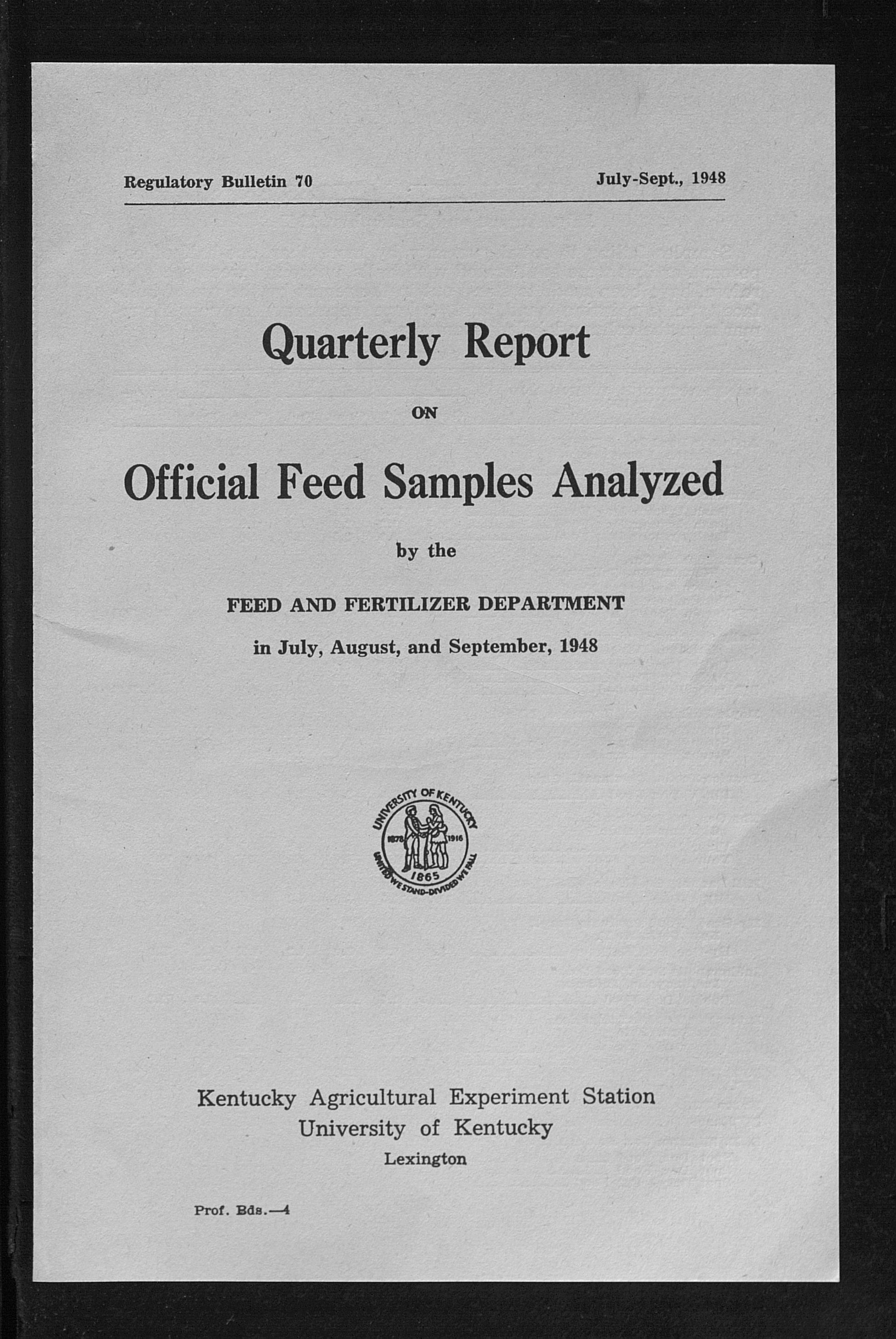 Regulatory Bulletin 70

July-Sept., 1948

Quarterly Report

ON

Official Feed Samples Analyzed

by the

FEED AND FERTILIZER DEPARTMENT

in July, August, and September, 1948

UNIVERSITY OF KENTUCKY
1878 1916
1865
UNITED WE STAND-DIVIDED WE FALL

Kentucky Agricultural Experiment Station
University of Kentucky
Lexington

Prof. Bds.—4